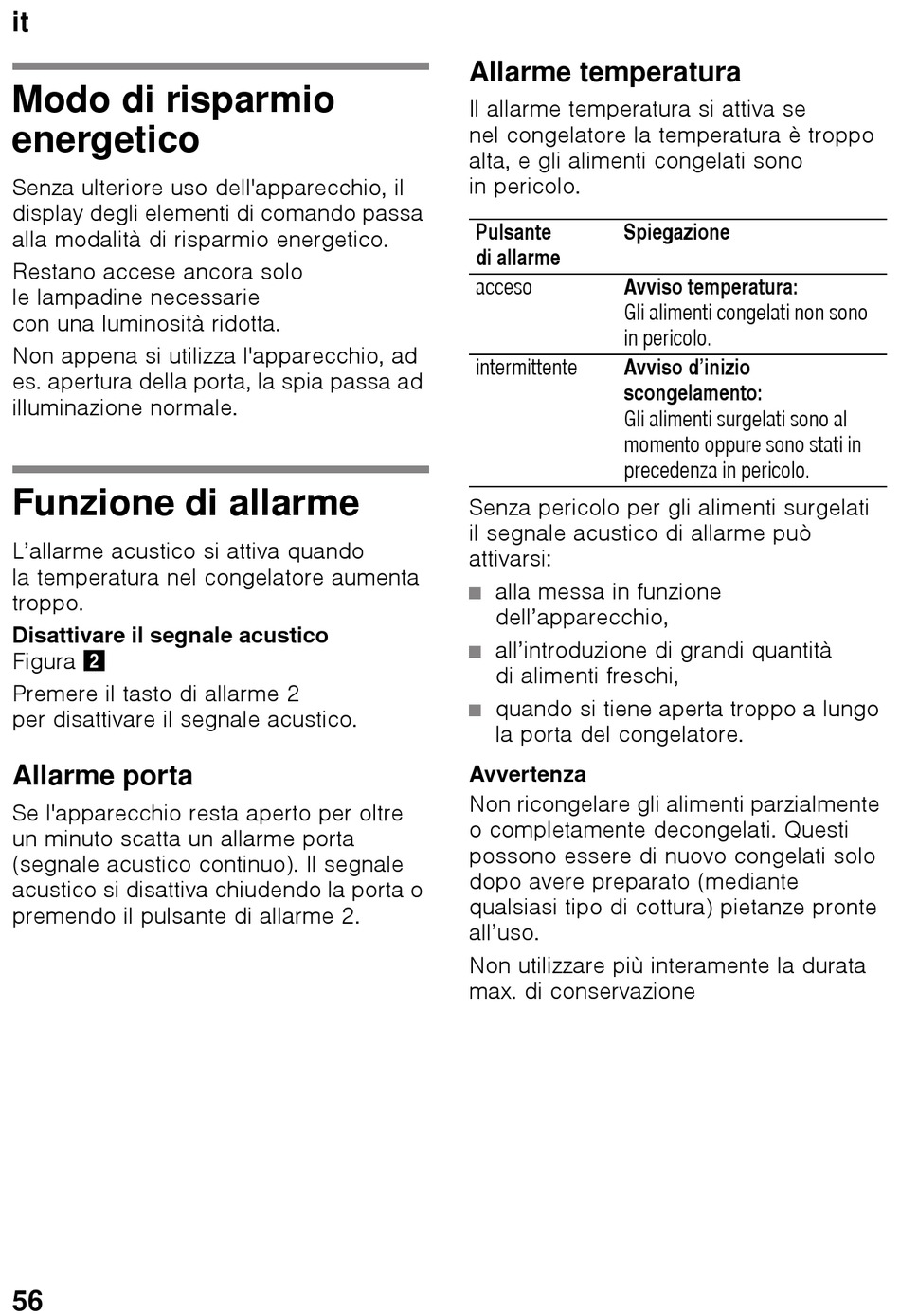 it

Modo di risparmio energetico

Senza ulteriore uso dell'apparecchio, il display degli elementi di comando passa alla modalità di risparmio energetico.

Restano accese ancora solo le lampadine necessarie con una luminosità ridotta.

Non appena si utilizza l'apparecchio, ad es. apertura della porta, la spia passa ad illuminazione normale.

Funzione di allarme

L’allarme acustico si attiva quando la temperatura nel congelatore aumenta troppo.

Disattivare il segnale acustico
Figura 2

Premere il tasto di allarme 2 per disattivare il segnale acustico.

Allarme porta

Se l'apparecchio resta aperto per oltre un minuto scatta un allarme porta (segnale acustico continuo). Il segnale acustico si disattiva chiudendo la porta o premendo il pulsante di allarme 2.

Allarme temperatura

Il allarme temperatura si attiva se nel congelatore la temperatura è troppo alta, e gli alimenti congelati sono in pericolo.

| Pulsante di allarme | Spiegazione |
|---|---|
| acceso | Avviso temperatura: Gli alimenti congelati non sono in pericolo. |
| intermittente | Avviso d’inizio scongelamento: Gli alimenti surgelati sono al momento oppure sono stati in precedenza in pericolo. |

Senza pericolo per gli alimenti surgelati il segnale acustico di allarme può attivarsi:

■ alla messa in funzione dell’apparecchio,
■ all’introduzione di grandi quantità di alimenti freschi,
■ quando si tiene aperta troppo a lungo la porta del congelatore.

Avvertenza
Non ricongelare gli alimenti parzialmente o completamente decongelati. Questi possono essere di nuovo congelati solo dopo avere preparato (mediante qualsiasi tipo di cottura) pietanze pronte all’uso.

Non utilizzare più interamente la durata max. di conservazione

56